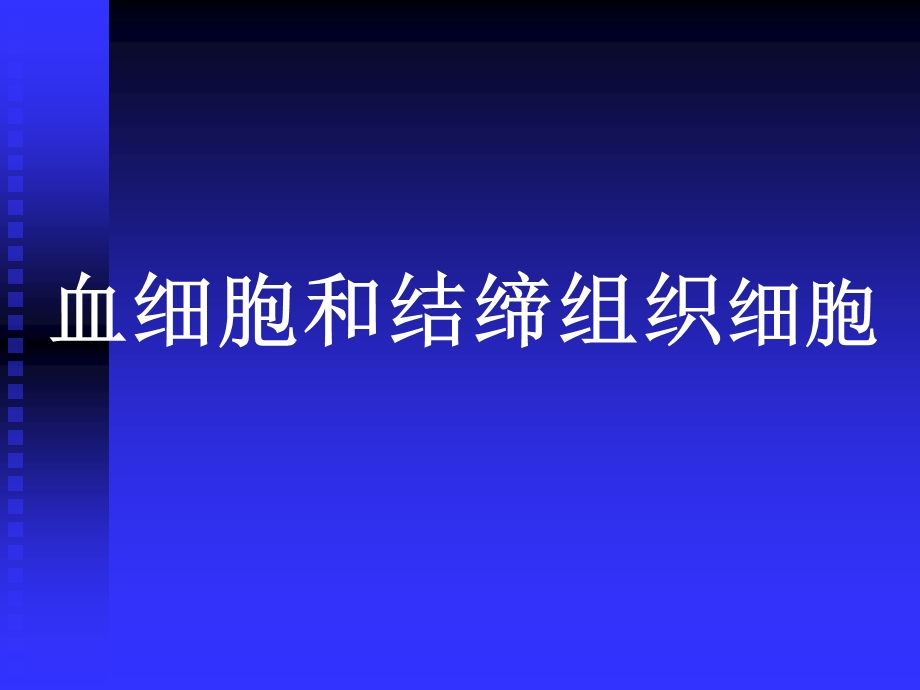 血细胞和结缔组织细胞